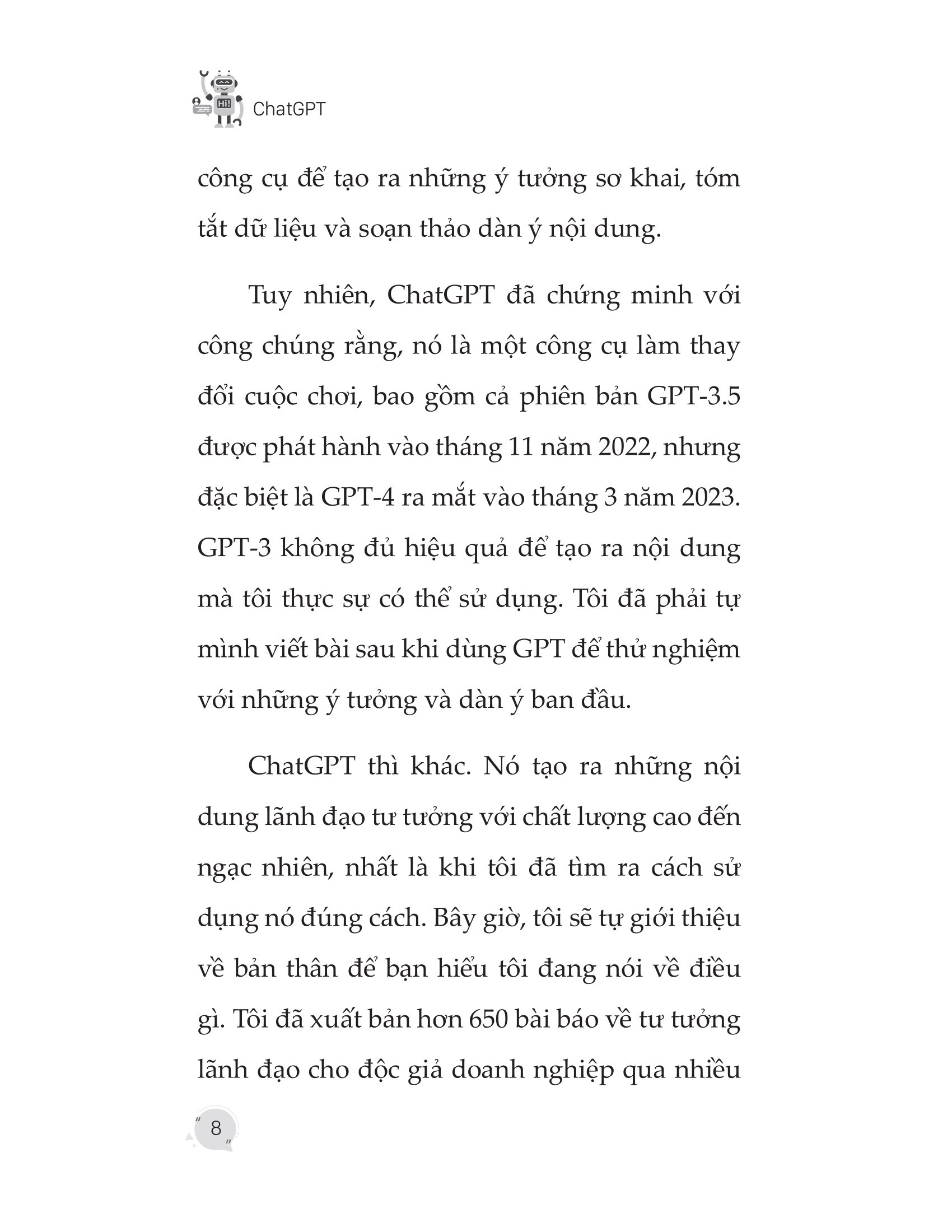 ChatGPT

công cụ để tạo ra những ý tưởng sơ khai, tóm tắt dữ liệu và soạn thảo dàn ý nội dung.

Tuy nhiên, ChatGPT đã chứng minh với công chúng rằng, nó là một công cụ làm thay đổi cuộc chơi, bao gồm cả phiên bản GPT-3.5 được phát hành vào tháng 11 năm 2022, nhưng đặc biệt là GPT-4 ra mắt vào tháng 3 năm 2023. GPT-3 không đủ hiệu quả để tạo ra nội dung mà tôi thực sự có thể sử dụng. Tôi đã phải tự mình viết bài sau khi dùng GPT để thử nghiệm với những ý tưởng và dàn ý ban đầu.

ChatGPT thì khác. Nó tạo ra những nội dung lãnh đạo tư tưởng với chất lượng cao đến ngạc nhiên, nhất là khi tôi đã tìm ra cách sử dụng nó đúng cách. Bây giờ, tôi sẽ tự giới thiệu về bản thân để bạn hiểu tôi đang nói về điều gì. Tôi đã xuất bản hơn 650 bài báo về tư tưởng lãnh đạo cho độc giả doanh nghiệp qua nhiều

8